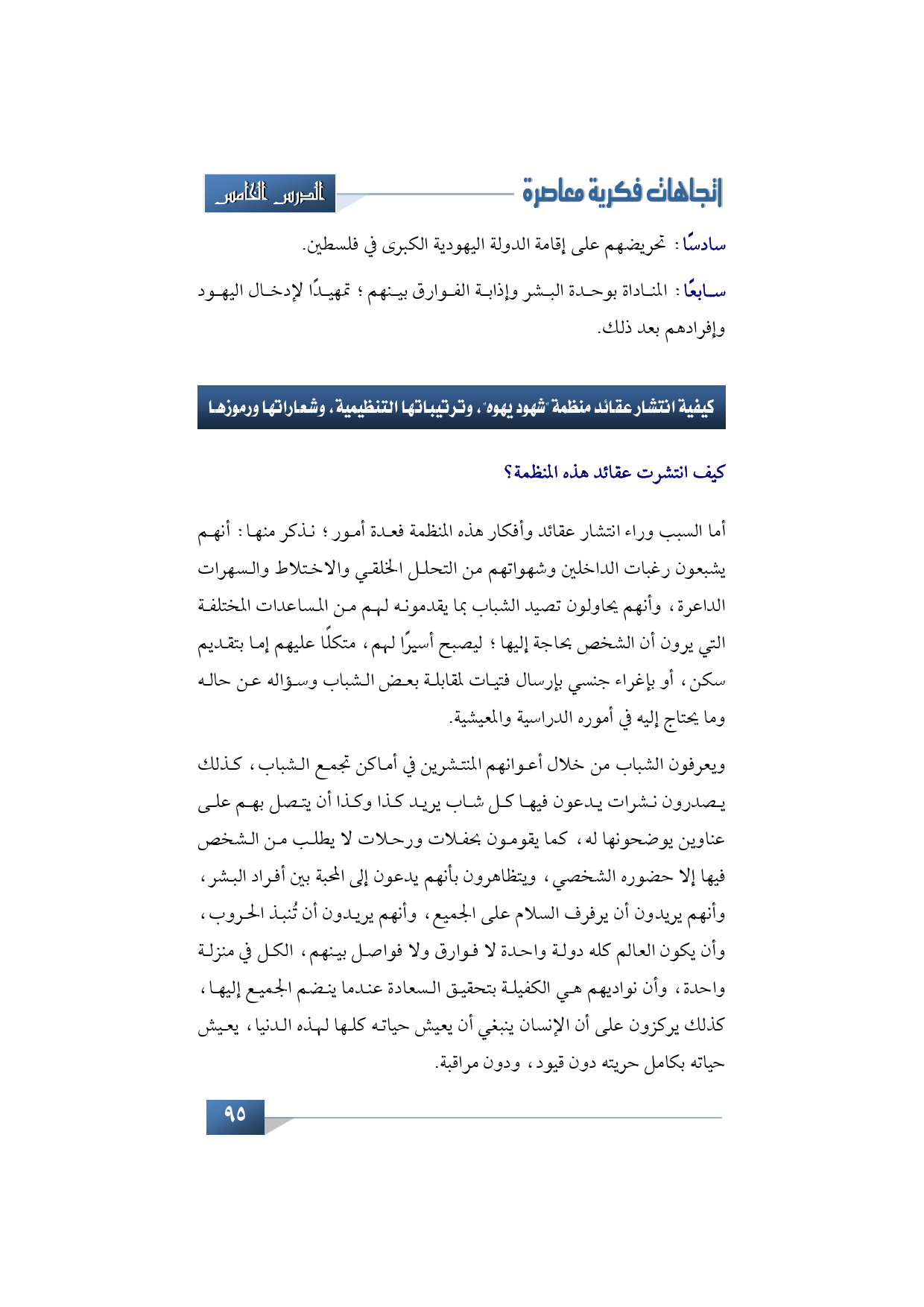 اتجاهات فكرية معاصرة

الدرس الخامس

سادسًا: تحريضهم على إقامة الدولة اليهودية الكبرى في فلسطين.

سابعًا: المناداة بوحدة البشر وإذابة الفوارق بينهم؛ تمهيدًا لإدخال اليهود وإفرادهم بعد ذلك.

كيفية انتشار عقائد منظمة "شهود يهوه"، وترتيباتها التنظيمية، وشعاراتها ورموزها

كيف انتشرت عقائد هذه المنظمة؟

أما السبب وراء انتشار عقائد وأفكار هذه المنظمة فعدة أمور؛ نذكر منها: أنهم يشبعون رغبات الداخلين وشهواتهم من التحلل الخلقي والاختلاط والسهرات الداعرة، وأنهم يحاولون تصيد الشباب بما يقدمونه لهم من المساعدات المختلفة التي يرون أن الشخص بحاجة إليها؛ ليصبح أسيرًا لهم، متكلًا عليهم إما بتقديم سكن، أو بإغراء جنسي بإرسال فتيات لمقابلة بعض الشباب وسؤاله عن حاله وما يحتاج إليه في أموره الدراسية والمعيشية.

ويعرفون الشباب من خلال أعوانهم المنتشرين في أماكن تجمع الشباب، كذلك يصدرون نشرات يدعون فيها كل شاب يريد كذا وكذا أن يتصل بهم على عناوين يوضحونها له، كما يقومون بحفلات ورحلات لا يطلب من الشخص فيها إلا حضوره الشخصي، ويتظاهرون بأنهم يدعون إلى المحبة بين أفراد البشر، وأنهم يريدون أن يرفرف السلام على الجميع، وأنهم يريدون أن تُنبذ الحروب، وأن يكون العالم كله دولة واحدة لا فوارق ولا فواصل بينهم، الكل في منزلة واحدة، وأن نواديهم هي الكفيلة بتحقيق السعادة عندما ينضم الجميع إليها، كذلك يركزون على أن الإنسان ينبغي أن يعيش حياته كلها لهذه الدنيا، يعيش حياته بكامل حريته دون قيود، ودون مراقبة.

٩٥